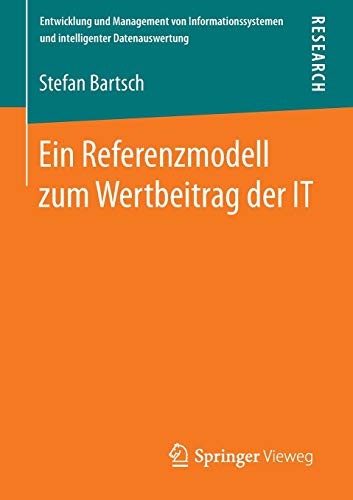 Entwicklung und Management von Informationssystemen und intelligenter Datenauswertung

RESEARCH

Stefan Bartsch

Ein Referenzmodell zum Wertbeitrag der IT

Springer Vieweg